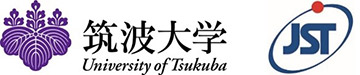 筑波大学
University of Tsukuba

JST